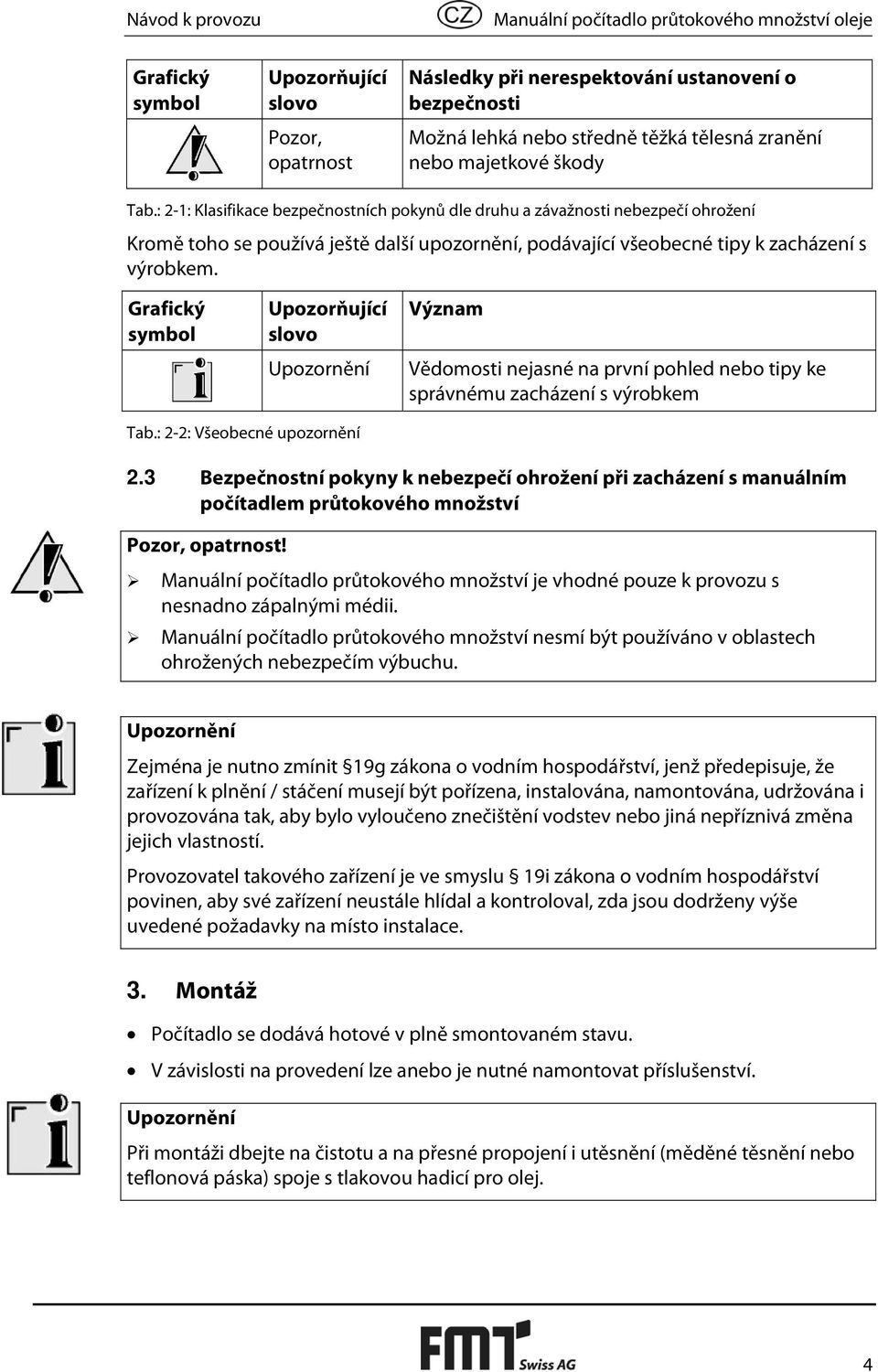 Návod k provozu CZ Manuální počítadlo průtokového množství oleje

| Grafický symbol | Upozorňující slovo | Následky při nerespektování ustanovení o bezpečnosti |
|---|---|---|
| | Pozor, opatrnost | Možná lehká nebo středně těžká tělesná zranění nebo majetkové škody |

Tab.: 2-1: Klasifikace bezpečnostních pokynů dle druhu a závažnosti nebezpečí ohrožení

Kromě toho se používá ještě další upozornění, podávající všeobecné tipy k zacházení s výrobkem.

| Grafický symbol | Upozorňující slovo | Význam |
|---|---|---|
| | Upozornění | Vědomosti nejasné na první pohled nebo tipy ke správnému zacházení s výrobkem |

Tab.: 2-2: Všeobecné upozornění

2.3 Bezpečnostní pokyny k nebezpečí ohrožení při zacházení s manuálním počítadlem průtokového množství

Pozor, opatrnost!

➢ Manuální počítadlo průtokového množství je vhodné pouze k provozu s nesnadno zápalnými médii.

➢ Manuální počítadlo průtokového množství nesmí být používáno v oblastech ohrožených nebezpečím výbuchu.

Upozornění

Zejména je nutno zmínit §19g zákona o vodním hospodářství, jenž předepisuje, že zařízení k plnění / stáčení musejí být pořízena, instalována, namontována, udržována i provozována tak, aby bylo vyloučeno znečištění vodstev nebo jiná nepříznivá změna jejich vlastností.

Provozovatel takového zařízení je ve smyslu § 19i zákona o vodním hospodářství povinen, aby své zařízení neustále hlídal a kontroloval, zda jsou dodrženy výše uvedené požadavky na místo instalace.

3. Montáž

• Počítadlo se dodává hotové v plně smontovaném stavu.

• V závislosti na provedení lze anebo je nutné namontovat příslušenství.

Upozornění

Při montáži dbejte na čistotu a na přesné propojení i utěsnění (měděné těsnění nebo teflonová páska) spoje s tlakovou hadicí pro olej.

FMT Swiss AG

4